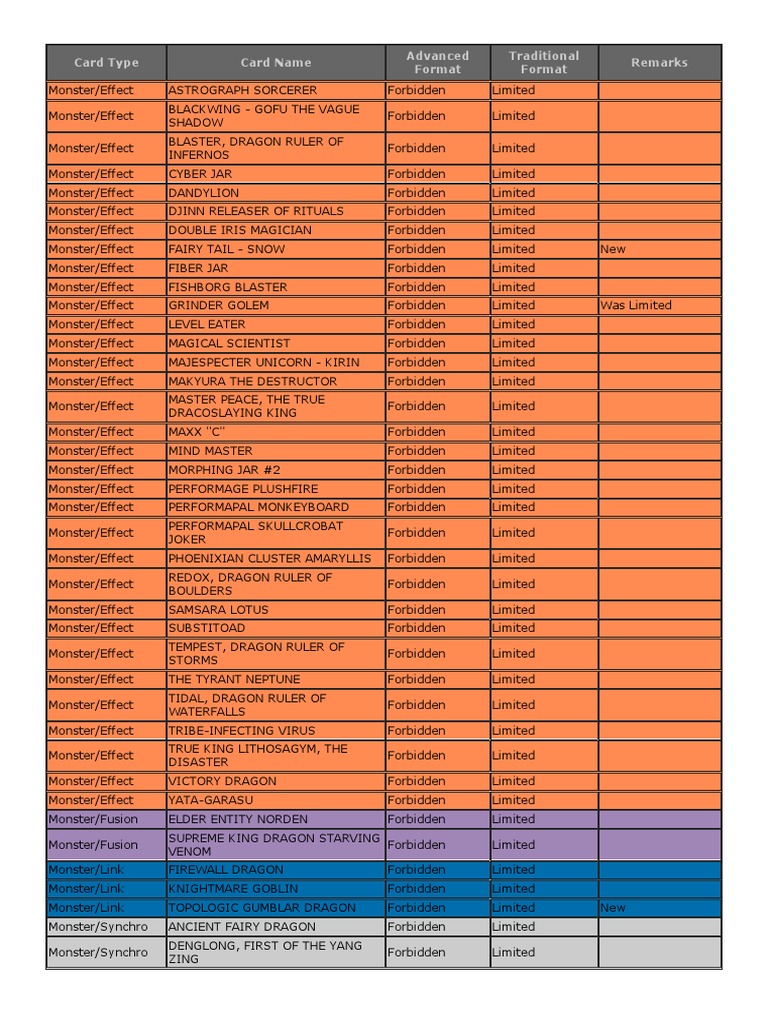 | Card Type | Card Name | Advanced Format | Traditional Format | Remarks |
|---|---|---|---|---|
| Monster/Effect | ASTROGRAPH SORCERER | Forbidden | Limited | |
| Monster/Effect | BLACKWING - GOFU THE VAGUE SHADOW | Forbidden | Limited | |
| Monster/Effect | BLASTER, DRAGON RULER OF INFERNOS | Forbidden | Limited | |
| Monster/Effect | CYBER JAR | Forbidden | Limited | |
| Monster/Effect | DANDYLION | Forbidden | Limited | |
| Monster/Effect | DJINN RELEASER OF RITUALS | Forbidden | Limited | |
| Monster/Effect | DOUBLE IRIS MAGICIAN | Forbidden | Limited | |
| Monster/Effect | FAIRY TAIL - SNOW | Forbidden | Limited | New |
| Monster/Effect | FIBER JAR | Forbidden | Limited | |
| Monster/Effect | FISHBORG BLASTER | Forbidden | Limited | |
| Monster/Effect | GRINDER GOLEM | Forbidden | Limited | Was Limited |
| Monster/Effect | LEVEL EATER | Forbidden | Limited | |
| Monster/Effect | MAGICAL SCIENTIST | Forbidden | Limited | |
| Monster/Effect | MAJESPECTER UNICORN - KIRIN | Forbidden | Limited | |
| Monster/Effect | MAKYURA THE DESTRUCTOR | Forbidden | Limited | |
| Monster/Effect | MASTER PEACE, THE TRUE DRACOSLAYING KING | Forbidden | Limited | |
| Monster/Effect | MAXX "C" | Forbidden | Limited | |
| Monster/Effect | MIND MASTER | Forbidden | Limited | |
| Monster/Effect | MORPHING JAR #2 | Forbidden | Limited | |
| Monster/Effect | PERFORMAGE PLUSHFIRE | Forbidden | Limited | |
| Monster/Effect | PERFORMAPAL MONKEYBOARD | Forbidden | Limited | |
| Monster/Effect | PERFORMAPAL SKULLCROBAT JOKER | Forbidden | Limited | |
| Monster/Effect | PHOENIXIAN CLUSTER AMARYLLIS | Forbidden | Limited | |
| Monster/Effect | REDOX, DRAGON RULER OF BOULDERS | Forbidden | Limited | |
| Monster/Effect | SAMSARA LOTUS | Forbidden | Limited | |
| Monster/Effect | SUBSTITOAD | Forbidden | Limited | |
| Monster/Effect | TEMPEST, DRAGON RULER OF STORMS | Forbidden | Limited | |
| Monster/Effect | THE TYRANT NEPTUNE | Forbidden | Limited | |
| Monster/Effect | TIDAL, DRAGON RULER OF WATERFALLS | Forbidden | Limited | |
| Monster/Effect | TRIBE-INFECTING VIRUS | Forbidden | Limited | |
| Monster/Effect | TRUE KING LITHOSAGYM, THE DISASTER | Forbidden | Limited | |
| Monster/Effect | VICTORY DRAGON | Forbidden | Limited | |
| Monster/Effect | YATA-GARASU | Forbidden | Limited | |
| Monster/Fusion | ELDER ENTITY NORDEN | Forbidden | Limited | |
| Monster/Fusion | SUPREME KING DRAGON STARVING VENOM | Forbidden | Limited | |
| Monster/Link | FIREWALL DRAGON | Forbidden | Limited | |
| Monster/Link | KNIGHTMARE GOBLIN | Forbidden | Limited | |
| Monster/Link | TOPOLOGIC GUMBLAR DRAGON | Forbidden | Limited | New |
| Monster/Synchro | ANCIENT FAIRY DRAGON | Forbidden | Limited | |
| Monster/Synchro | DENGLONG, FIRST OF THE YANG ZING | Forbidden | Limited | |